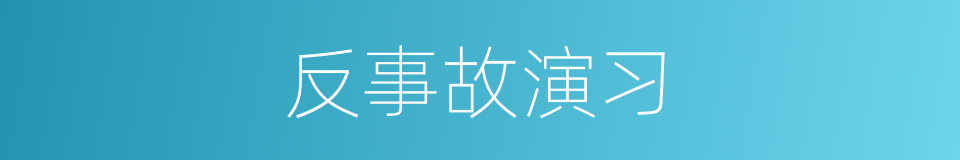 反事故演习